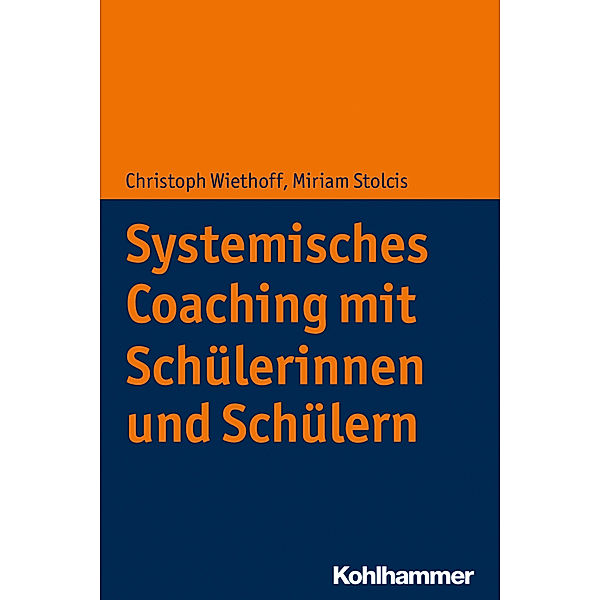 Christoph Wiethoff, Miriam Stolcis

Systemisches Coaching mit Schülerinnen und Schülern

Kohlhammer